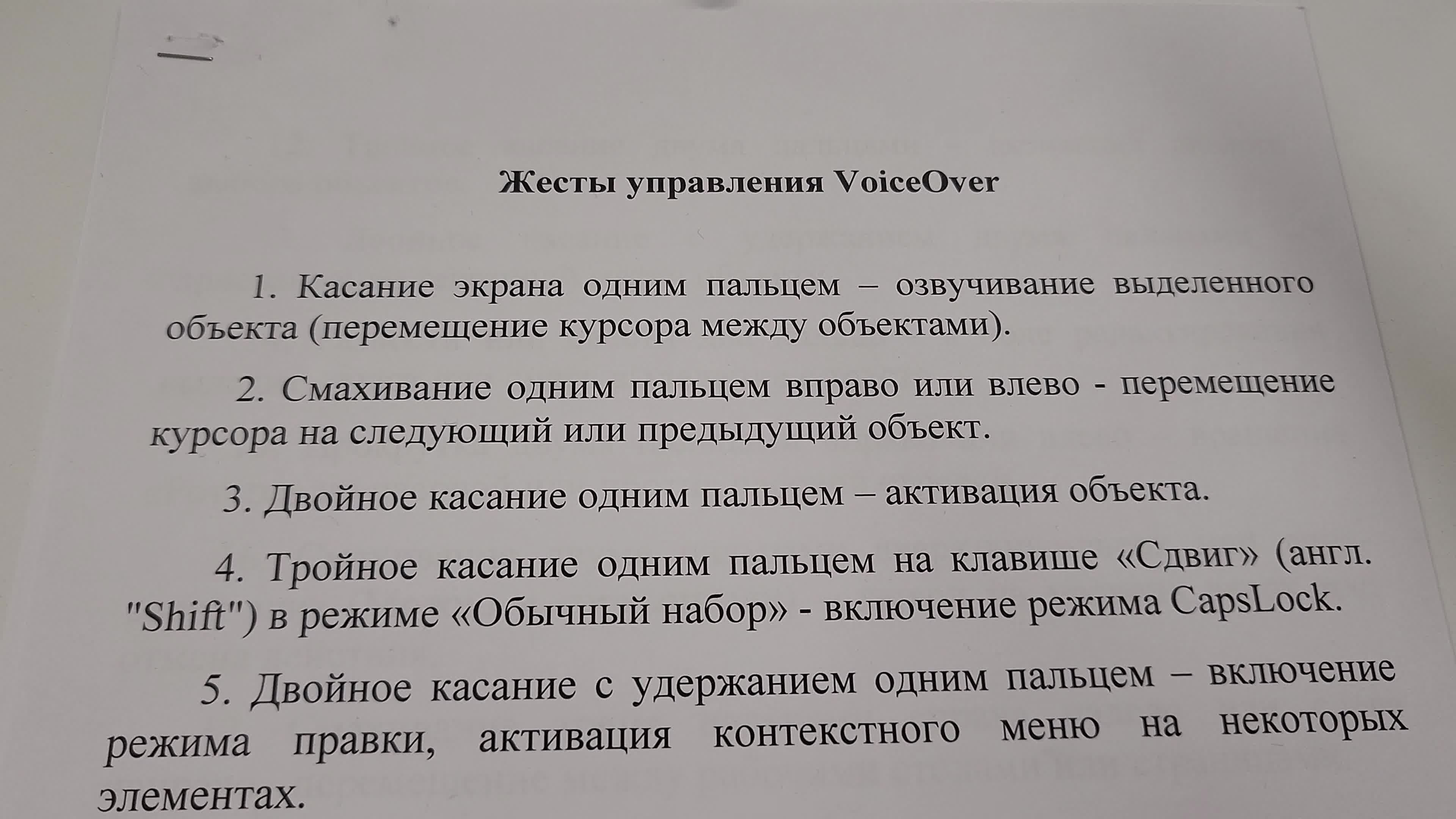 Жесты управления VoiceOver

1. Касание экрана одним пальцем – озвучивание выделенного объекта (перемещение курсора между объектами).

2. Смахивание одним пальцем вправо или влево - перемещение курсора на следующий или предыдущий объект.

3. Двойное касание одним пальцем – активация объекта.

4. Тройное касание одним пальцем на клавише «Сдвиг» (англ. "Shift") в режиме «Обычный набор» - включение режима CapsLock.

5. Двойное касание с удержанием одним пальцем – включение режима правки, активация контекстного меню на некоторых элементах.